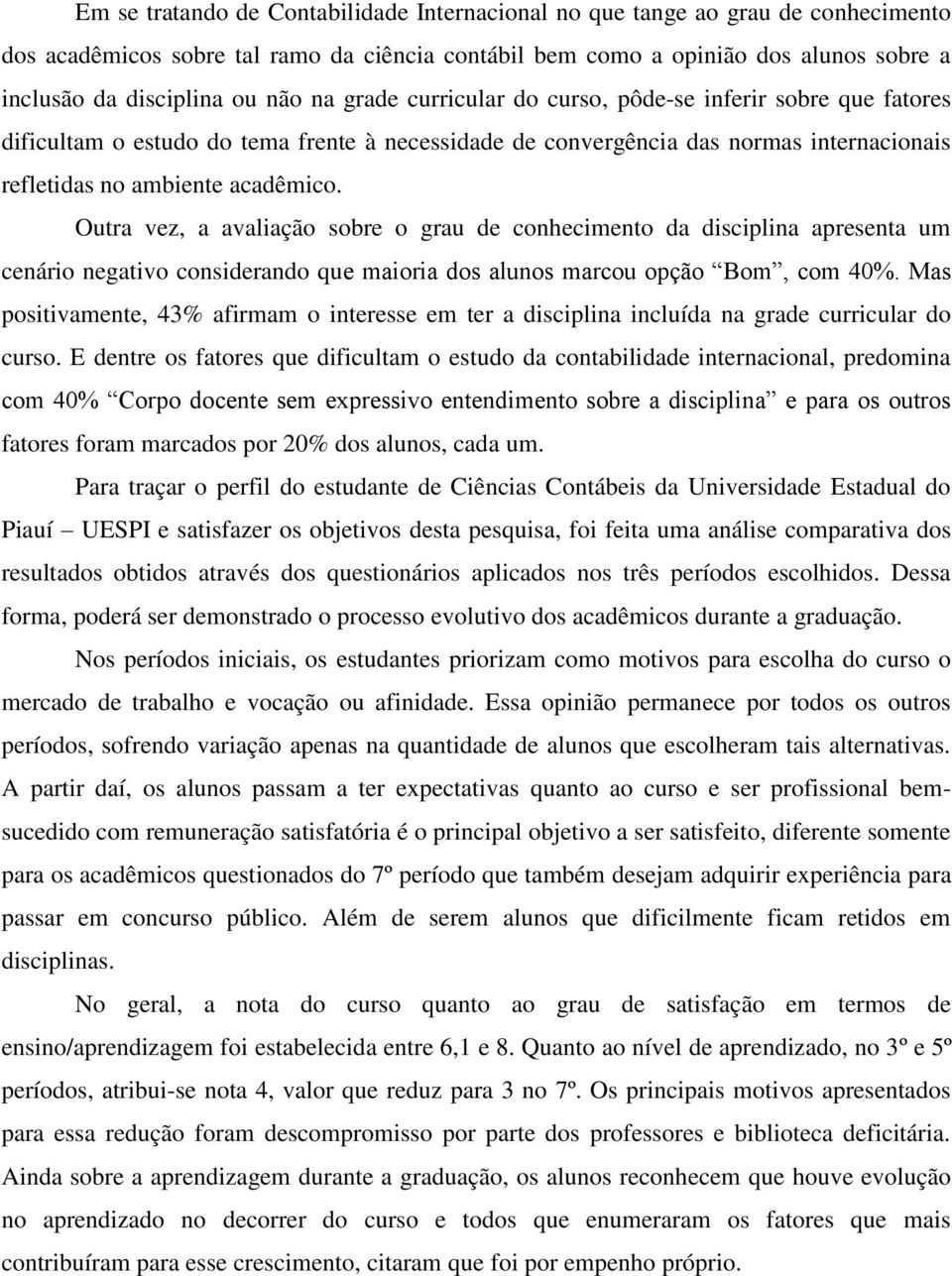 Em se tratando de Contabilidade Internacional no que tange ao grau de conhecimento dos acadêmicos sobre tal ramo da ciência contábil bem como a opinião dos alunos sobre a inclusão da disciplina ou não na grade curricular do curso, pôde-se inferir sobre que fatores dificultam o estudo do tema frente à necessidade de convergência das normas internacionais refletidas no ambiente acadêmico.

Outra vez, a avaliação sobre o grau de conhecimento da disciplina apresenta um cenário negativo considerando que maioria dos alunos marcou opção “Bom”, com 40%. Mas positivamente, 43% afirmam o interesse em ter a disciplina incluída na grade curricular do curso. E dentre os fatores que dificultam o estudo da contabilidade internacional, predomina com 40% “Corpo docente sem expressivo entendimento sobre a disciplina” e para os outros fatores foram marcados por 20% dos alunos, cada um.

Para traçar o perfil do estudante de Ciências Contábeis da Universidade Estadual do Piauí – UESPI e satisfazer os objetivos desta pesquisa, foi feita uma análise comparativa dos resultados obtidos através dos questionários aplicados nos três períodos escolhidos. Dessa forma, poderá ser demonstrado o processo evolutivo dos acadêmicos durante a graduação.

Nos períodos iniciais, os estudantes priorizam como motivos para escolha do curso o mercado de trabalho e vocação ou afinidade. Essa opinião permanece por todos os outros períodos, sofrendo variação apenas na quantidade de alunos que escolheram tais alternativas. A partir daí, os alunos passam a ter expectativas quanto ao curso e ser profissional bem-sucedido com remuneração satisfatória é o principal objetivo a ser satisfeito, diferente somente para os acadêmicos questionados do 7º período que também desejam adquirir experiência para passar em concurso público. Além de serem alunos que dificilmente ficam retidos em disciplinas.

No geral, a nota do curso quanto ao grau de satisfação em termos de ensino/aprendizagem foi estabelecida entre 6,1 e 8. Quanto ao nível de aprendizado, no 3º e 5º períodos, atribui-se nota 4, valor que reduz para 3 no 7º. Os principais motivos apresentados para essa redução foram descompromisso por parte dos professores e biblioteca deficitária. Ainda sobre a aprendizagem durante a graduação, os alunos reconhecem que houve evolução no aprendizado no decorrer do curso e todos que enumeraram os fatores que mais contribuíram para esse crescimento, citaram que foi por empenho próprio.